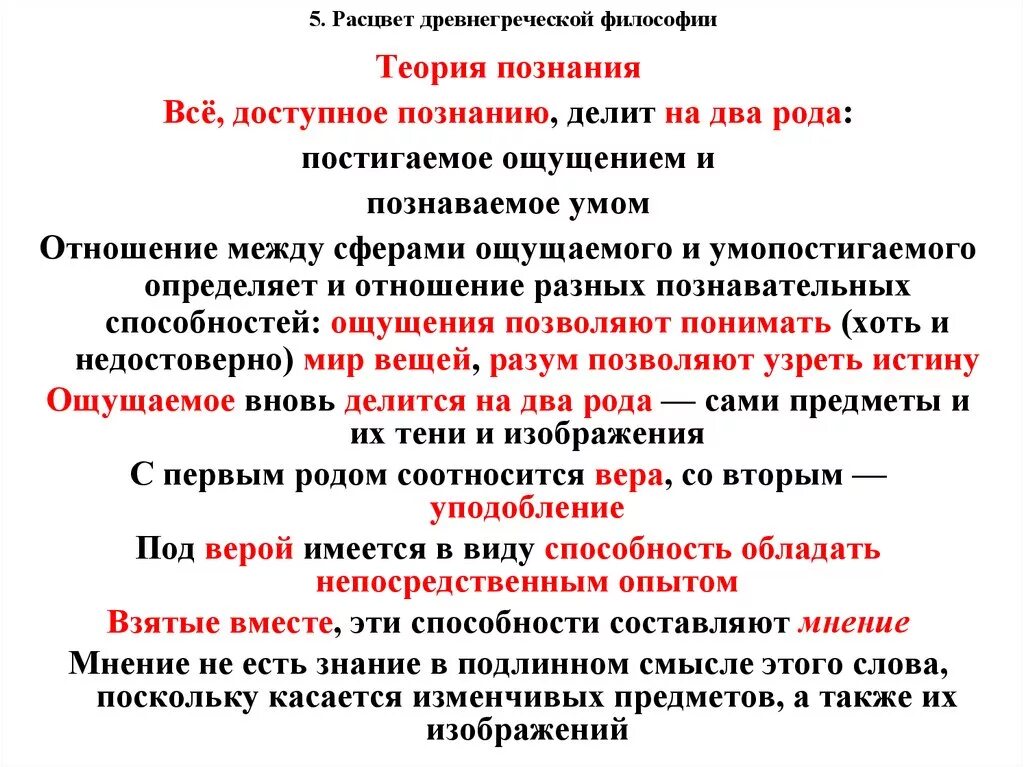 5. Расцвет древнегреческой философии

Теория познания

Всё, доступное познанию, делит на два рода:

постигаемое ощущением и

познаваемое умом

Отношение между сферами ощущаемого и умопостигаемого определяет и отношение разных познавательных способностей: ощущения позволяют понимать (хоть и недостоверно) мир вещей, разум позволяют узреть истину

Ощущаемое вновь делится на два рода — сами предметы и их тени и изображения

С первым родом соотносится вера, со вторым — уподобление

Под верой имеется в виду способность обладать непосредственным опытом

Взятые вместе, эти способности составляют мнение

Мнение не есть знание в подлинном смысле этого слова, поскольку касается изменчивых предметов, а также их изображений